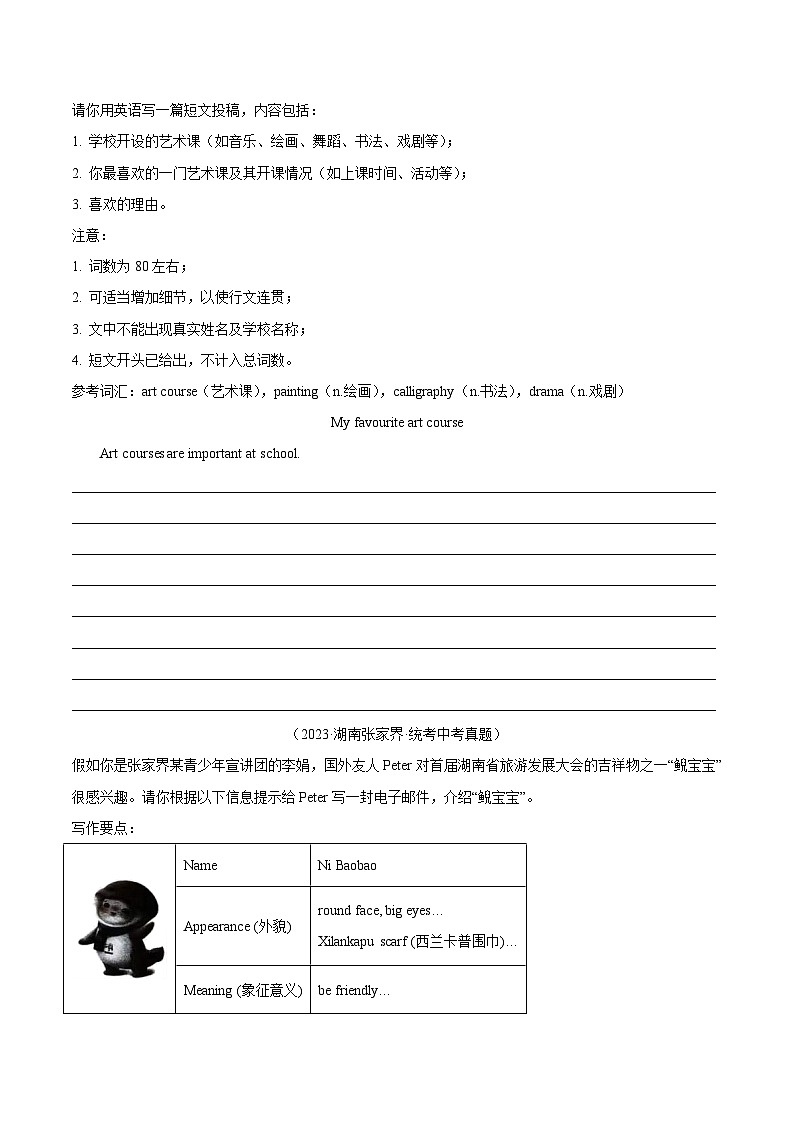 请你用英语写一篇短文投稿，内容包括：

1. 学校开设的艺术课（如音乐、绘画、舞蹈、书法、戏剧等）；

2. 你最喜欢的一门艺术课及其开课情况（如上课时间、活动等）；

3. 喜欢的理由。

注意：

1. 词数为 80 左右；

2. 可适当增加细节，以使行文连贯；

3. 文中不能出现真实姓名及学校名称；

4. 短文开头已给出，不计入总词数。

参考词汇：art course（艺术课），painting（n.绘画），calligraphy（n.书法），drama（n.戏剧）

My favourite art course

Art courses are important at school.

（2023·湖南张家界·统考中考真题）

假如你是张家界某青少年宣讲团的李娟，国外友人 Peter 对首届湖南省旅游发展大会的吉祥物之一“鲵宝宝”很感兴趣。请你根据以下信息提示给 Peter 写一封电子邮件，介绍“鲵宝宝”。

写作要点：

| | Name | Ni Baobao |
|---|---|---|
| | Appearance (外貌) | round face, big eyes… Xilankapu scarf (西兰卡普围巾)… |
| | Meaning (象征意义) | be friendly… |